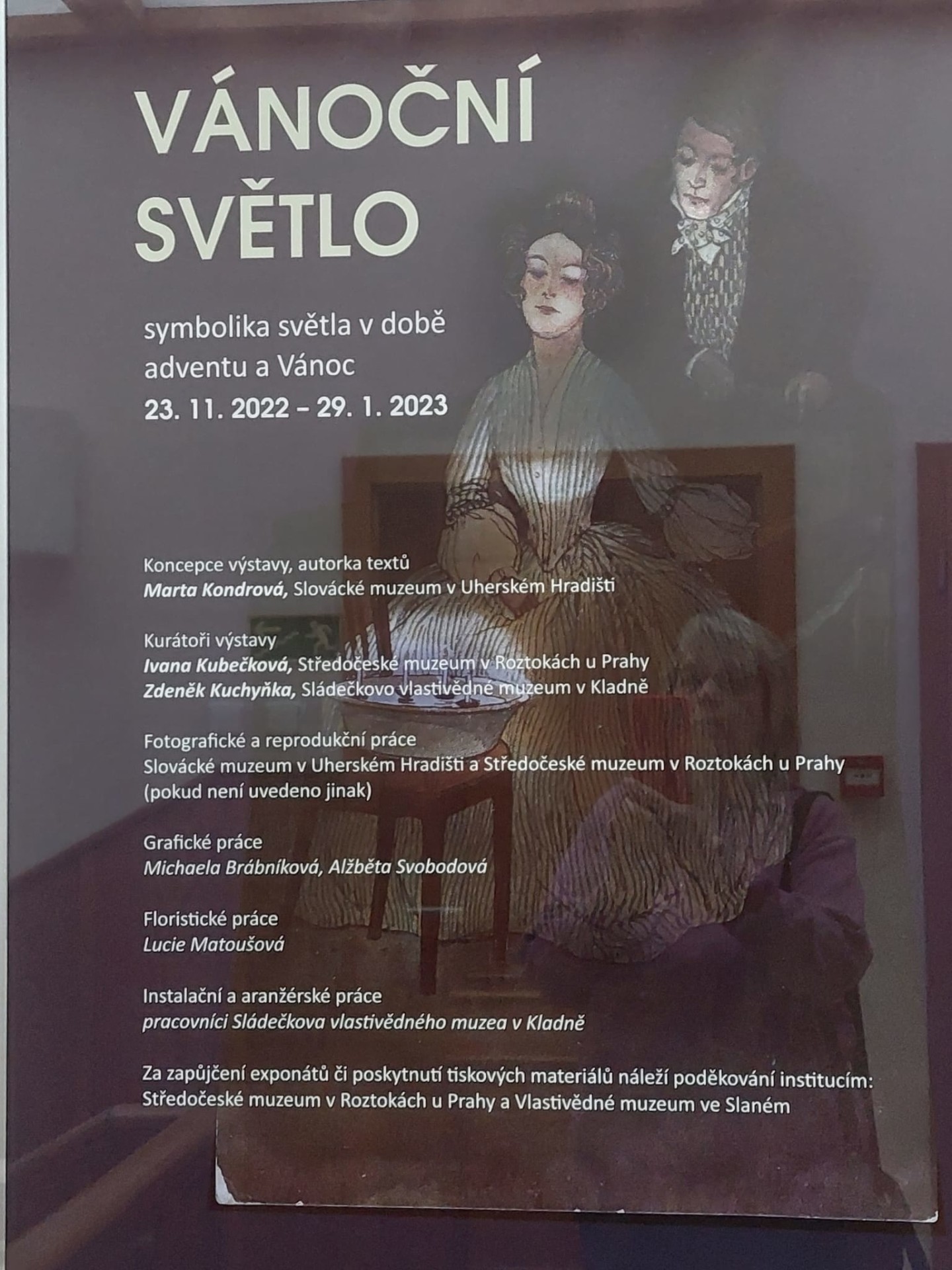 VÁNOČNÍ
SVĚTLO

symbolika světla v době adventu a Vánoc
23. 11. 2022 – 29. 1. 2023

Koncepce výstavy, autorka textů
Marta Kondrová, Slovácké muzeum v Uherském Hradišti

Kurátoři výstavy
Ivana Kubečková, Středočeské muzeum v Roztokách u Prahy
Zdeněk Kuchyňka, Sládečkovo vlastivědné muzeum v Kladně

Fotografické a reprodukční práce
Slovácké muzeum v Uherském Hradišti a Středočeské muzeum v Roztokách u Prahy
(pokud není uvedeno jinak)

Grafické práce
Michaela Brábníková, Alžběta Svobodová

Floristické práce
Lucie Matoušová

Instalační a aranžérské práce
pracovníci Sládečkova vlastivědného muzea v Kladně

Za zapůjčení exponátů či poskytnutí tiskových materiálů náleží poděkování institucím:
Středočeské muzeum v Roztokách u Prahy a Vlastivědné muzeum ve Slaném